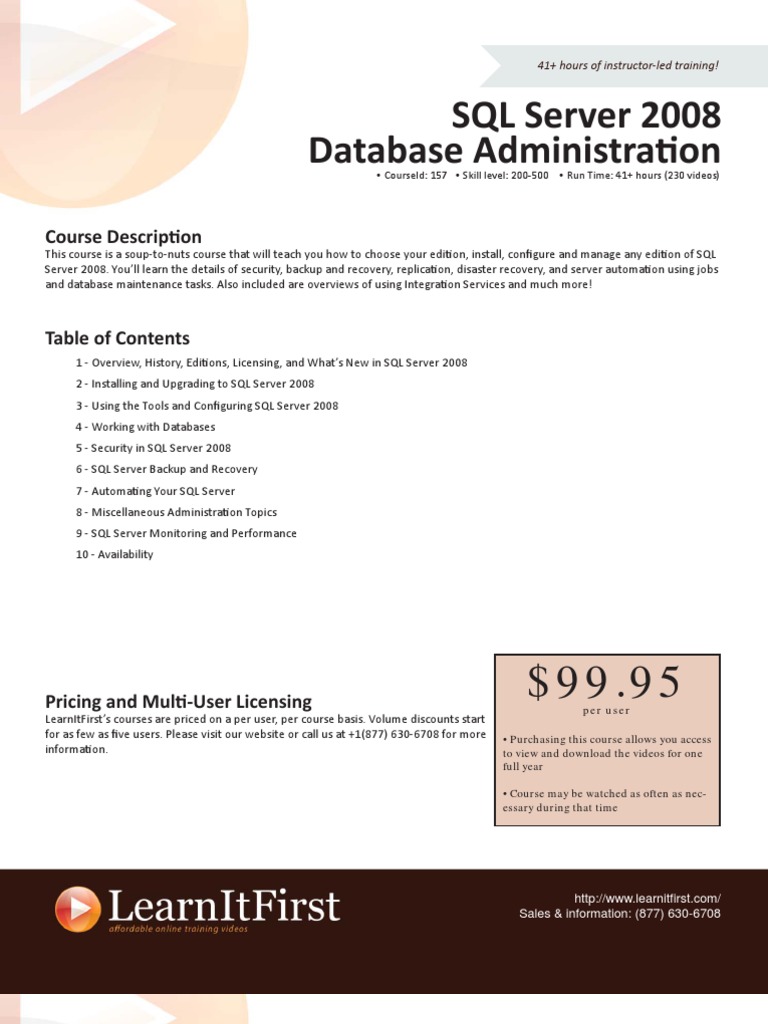 41+ hours of instructor-led training!

SQL Server 2008
Database Administration

• CourseId: 157 • Skill level: 200-500 • Run Time: 41+ hours (230 videos)

Course Description
This course is a soup-to-nuts course that will teach you how to choose your edition, install, configure and manage any edition of SQL Server 2008. You'll learn the details of security, backup and recovery, replication, disaster recovery, and server automation using jobs and database maintenance tasks. Also included are overviews of using Integration Services and much more!

Table of Contents
1 - Overview, History, Editions, Licensing, and What's New in SQL Server 2008
2 - Installing and Upgrading to SQL Server 2008
3 - Using the Tools and Configuring SQL Server 2008
4 - Working with Databases
5 - Security in SQL Server 2008
6 - SQL Server Backup and Recovery
7 - Automating Your SQL Server
8 - Miscellaneous Administration Topics
9 - SQL Server Monitoring and Performance
10 - Availability

Pricing and Multi-User Licensing
LearnItFirst's courses are priced on a per user, per course basis. Volume discounts start for as few as five users. Please visit our website or call us at +1(877) 630-6708 for more information.

$99.95
per user

• Purchasing this course allows you access to view and download the videos for one full year

• Course may be watched as often as necessary during that time

LearnItFirst
affordable online training videos

http://www.learnitfirst.com/
Sales & information: (877) 630-6708